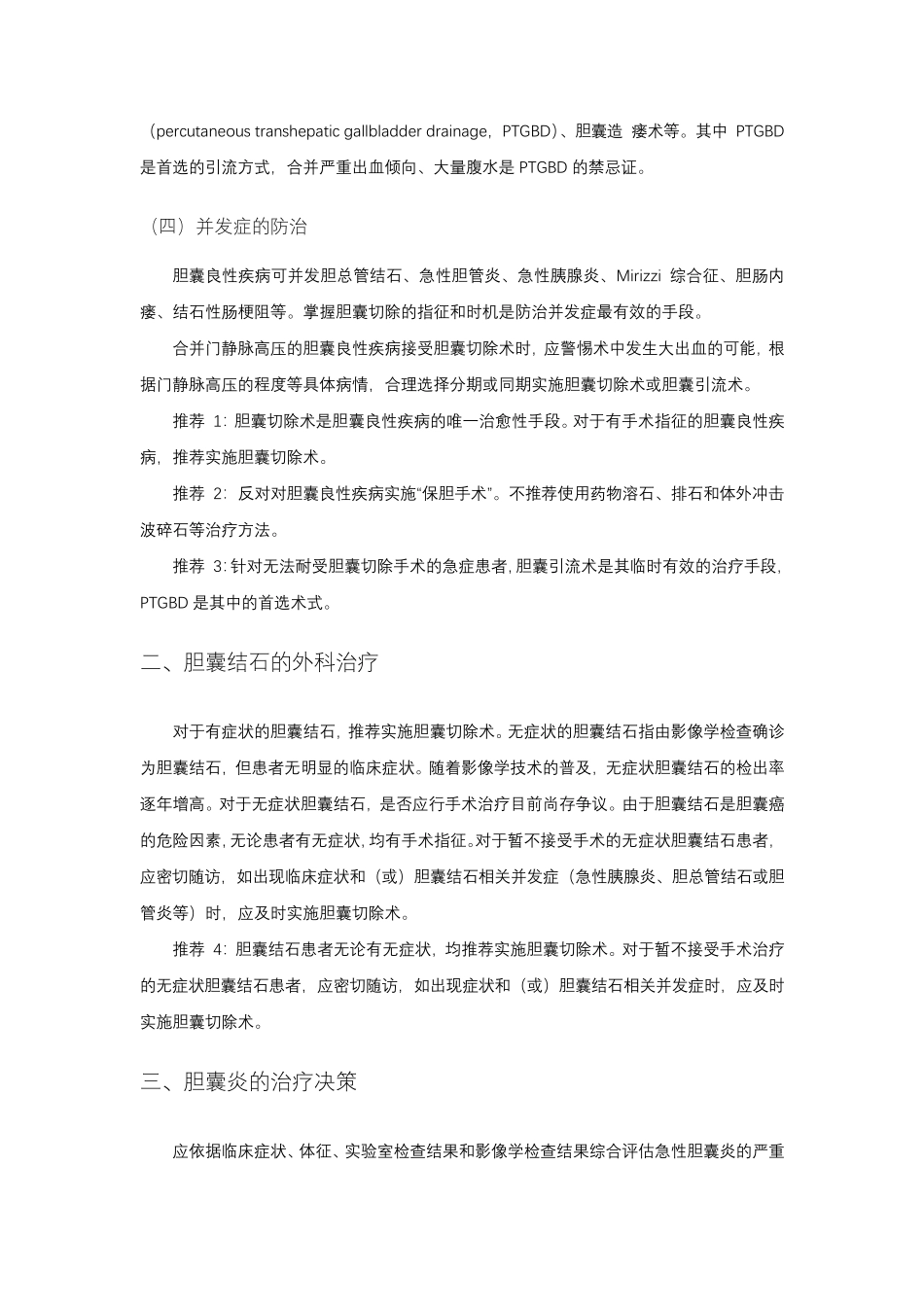 （percutaneous transhepatic gallbladder drainage，PTGBD）、胆囊造 瘘术等。其中 PTGBD 是首选的引流方式，合并严重出血倾向、大量腹水是 PTGBD 的禁忌证。

（四）并发症的防治

胆囊良性疾病可并发胆总管结石、急性胆管炎、急性胰腺炎、Mirizzi 综合征、胆肠内瘘、结石性肠梗阻等。掌握胆囊切除的指征和时机是防治并发症最有效的手段。

合并门静脉高压的胆囊良性疾病接受胆囊切除术时，应警惕术中发生大出血的可能，根据门静脉高压的程度等具体病情，合理选择分期或同期实施胆囊切除术或胆囊引流术。

推荐 1：胆囊切除术是胆囊良性疾病的唯一治愈性手段。对于有手术指征的胆囊良性疾病，推荐实施胆囊切除术。

推荐 2：反对对胆囊良性疾病实施“保胆手术”。不推荐使用药物溶石、排石和体外冲击波碎石等治疗方法。

推荐 3：针对无法耐受胆囊切除手术的急症患者，胆囊引流术是其临时有效的治疗手段，PTGBD 是其中的首选术式。

二、胆囊结石的外科治疗

对于有症状的胆囊结石，推荐实施胆囊切除术。无症状的胆囊结石指由影像学检查确诊为胆囊结石，但患者无明显的临床症状。随着影像学技术的普及，无症状胆囊结石的检出率逐年增高。对于无症状胆囊结石，是否应行手术治疗目前尚存争议。由于胆囊结石是胆囊癌的危险因素，无论患者有无症状，均有手术指征。对于暂不接受手术的无症状胆囊结石患者，应密切随访，如出现临床症状和（或）胆囊结石相关并发症（急性胰腺炎、胆总管结石或胆管炎等）时，应及时实施胆囊切除术。

推荐 4：胆囊结石患者无论有无症状，均推荐实施胆囊切除术。对于暂不接受手术治疗的无症状胆囊结石患者，应密切随访，如出现症状和（或）胆囊结石相关并发症时，应及时实施胆囊切除术。

三、胆囊炎的治疗决策

应依据临床症状、体征、实验室检查结果和影像学检查结果综合评估急性胆囊炎的严重